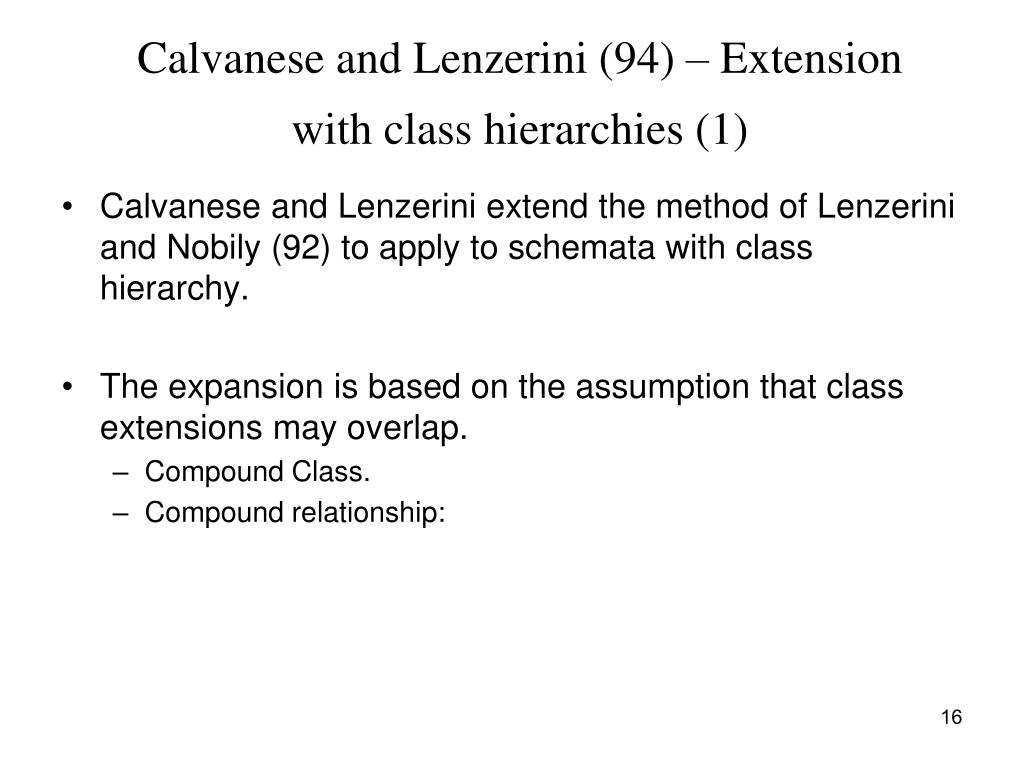 Calvanese and Lenzerini (94) – Extension with class hierarchies (1)

• Calvanese and Lenzerini extend the method of Lenzerini and Nobily (92) to apply to schemata with class hierarchy.

• The expansion is based on the assumption that class extensions may overlap.
– Compound Class.
– Compound relationship:

16